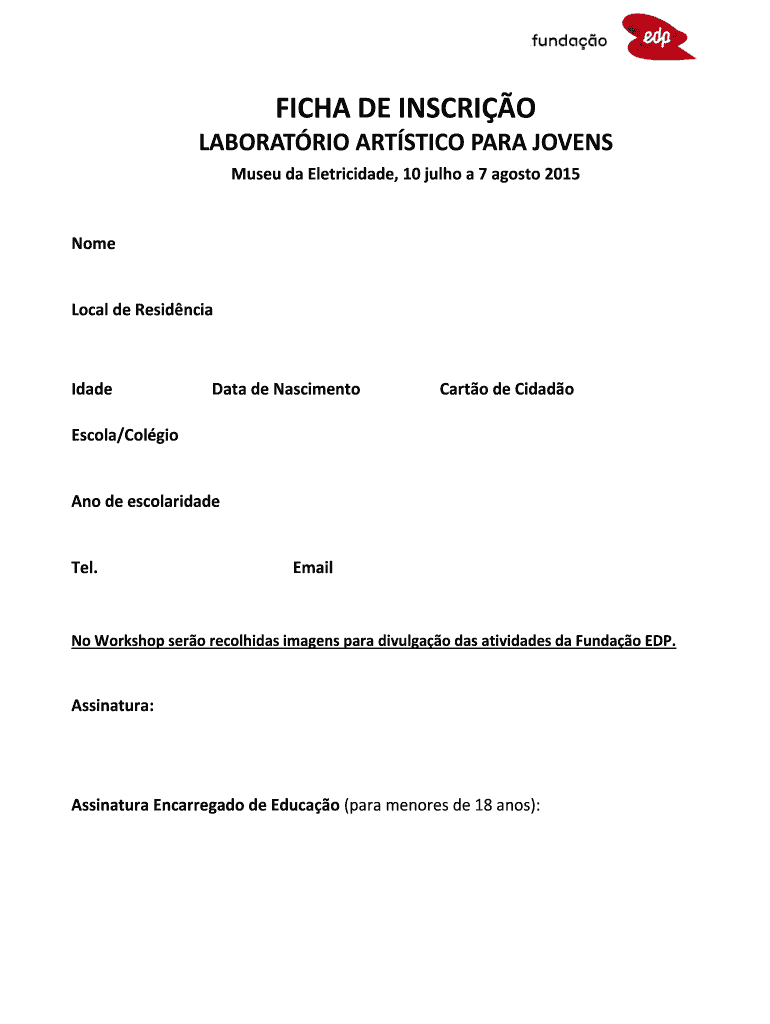 fundação edp

FICHA DE INSCRIÇÃO

LABORATÓRIO ARTÍSTICO PARA JOVENS

Museu da Eletricidade, 10 julho a 7 agosto 2015

Nome

Local de Residência

Idade Data de Nascimento Cartão de Cidadão

Escola/Colégio

Ano de escolaridade

Tel. Email

No Workshop serão recolhidas imagens para divulgação das atividades da Fundação EDP.

Assinatura:

Assinatura Encarregado de Educação (para menores de 18 anos):